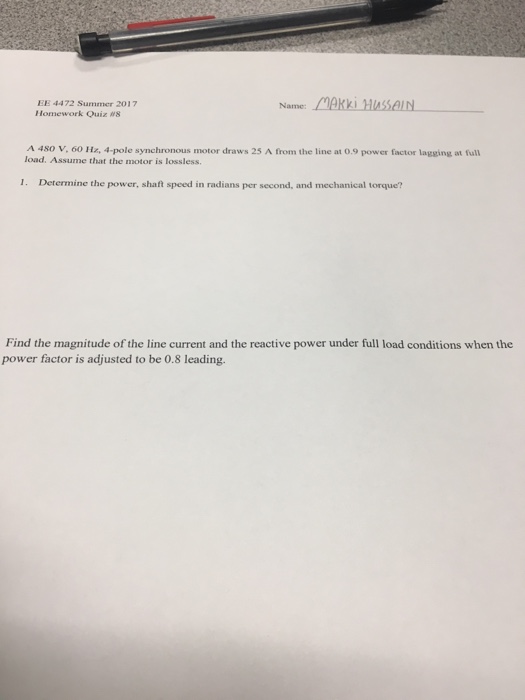 EE 4472 Summer 2017
Homework Quiz #8

Name: MAKKi HUSSAIN

A 480 V, 60 Hz, 4-pole synchronous motor draws 25 A from the line at 0.9 power factor lagging at full load. Assume that the motor is lossless.

1. Determine the power, shaft speed in radians per second, and mechanical torque?

Find the magnitude of the line current and the reactive power under full load conditions when the power factor is adjusted to be 0.8 leading.